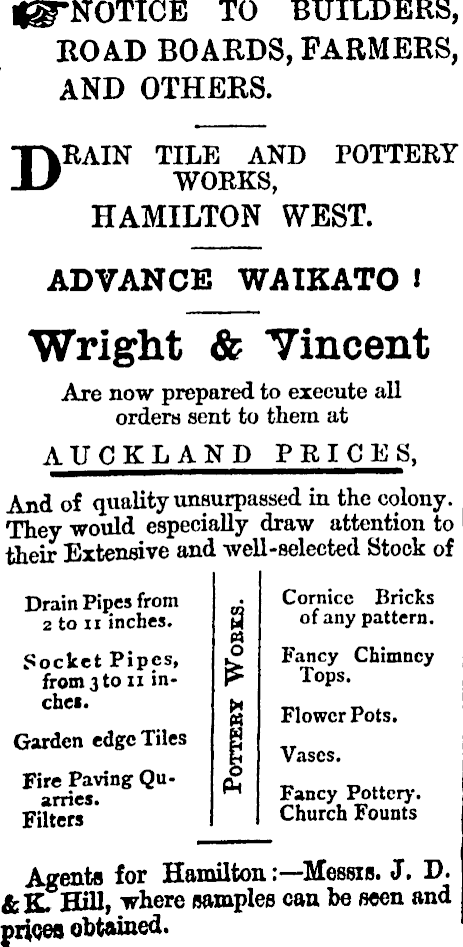 NOTICE TO BUILDERS, ROAD BOARDS, FARMERS, AND OTHERS.

DRAIN TILE AND POTTERY WORKS, HAMILTON WEST.

ADVANCE WAIKATO!

Wright & Vincent

Are now prepared to execute all orders sent to them at

AUCKLAND PRICES,

And of quality unsurpassed in the colony. They would especially draw attention to their Extensive and well-selected Stock of

Drain Pipes from 2 to 11 inches.

Socket Pipes, from 3 to 11 inches.

Garden edge Tiles

Fire Paving Quarries.

Filters

POTTERY WORKS.

Cornice Bricks of any pattern.

Fancy Chimney Tops.

Flower Pots.

Vases.

Fancy Pottery.

Church Founts

Agents for Hamilton:—Messrs. J. D. & K. Hill, where samples can be seen and prices obtained.